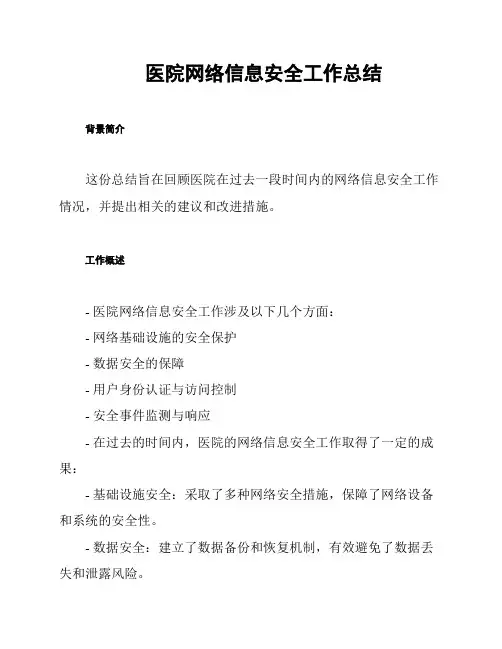 医院网络信息安全工作总结

背景简介

这份总结旨在回顾医院在过去一段时间内的网络信息安全工作情况，并提出相关的建议和改进措施。

工作概述

- 医院网络信息安全工作涉及以下几个方面：
- 网络基础设施的安全保护
- 数据安全的保障
- 用户身份认证与访问控制
- 安全事件监测与响应
- 在过去的时间内，医院的网络信息安全工作取得了一定的成果：

- 基础设施安全：采取了多种网络安全措施，保障了网络设备和系统的安全性。

- 数据安全：建立了数据备份和恢复机制，有效避免了数据丢失和泄露风险。